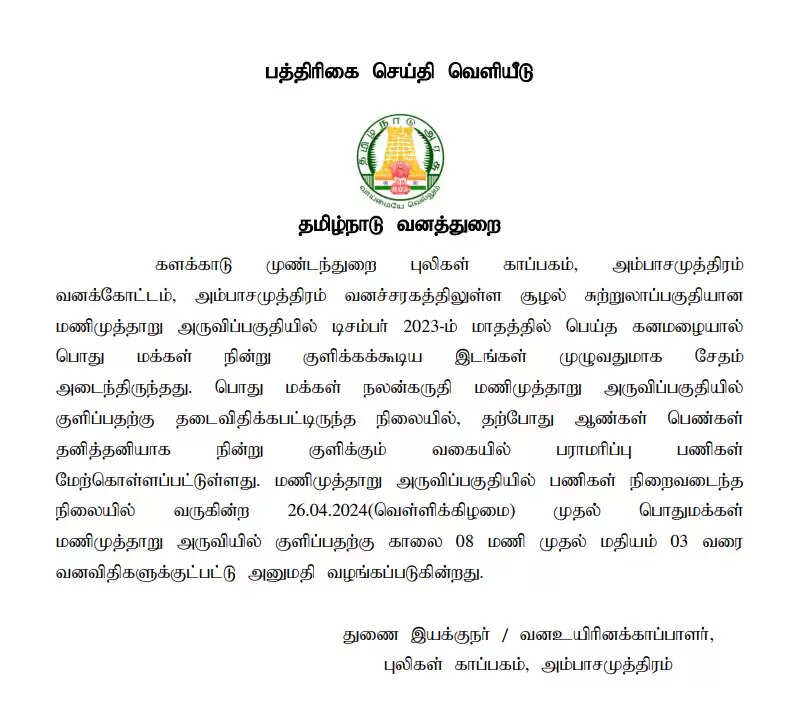 பத்திரிகை செய்தி வெளியீடு

தமிழ் நாடு அரசு

வாய்மையே வெல்லும்

தமிழ்நாடு வனத்துறை

களக்காடு முண்டந்துறை புலிகள் காப்பகம், அம்பாசமுத்திரம் வனக்கோட்டம், அம்பாசமுத்திரம் வனச்சரகத்திலுள்ள சூழல் சுற்றுலாப்பகுதியான மணிமுத்தாறு அருவிப்பகுதியில் டிசம்பர் 2023-ம் மாதத்தில் பெய்த கனமழையால் பொது மக்கள் நின்று குளிக்கக்கூடிய இடங்கள் முழுவதுமாக சேதம் அடைந்திருந்தது. பொது மக்கள் நலன்கருதி மணிமுத்தாறு அருவிப்பகுதியில் குளிப்பதற்கு தடைவிதிக்கபட்டிருந்த நிலையில், தற்போது ஆண்கள் பெண்கள் தனித்தனியாக நின்று குளிக்கும் வகையில் பராமரிப்பு பணிகள் மேற்கொள்ளப்பட்டுள்ளது. மணிமுத்தாறு அருவிப்பகுதியில் பணிகள் நிறைவடைந்த நிலையில் வருகின்ற 26.04.2024(வெள்ளிக்கிழமை) முதல் பொதுமக்கள் மணிமுத்தாறு அருவியில் குளிப்பதற்கு காலை 08 மணி முதல் மதியம் 03 வரை வனவிதிகளுக்குட்பட்டு அனுமதி வழங்கப்படுகின்றது.

துணை இயக்குநர் / வனஉயிரினக்காப்பாளர்,
புலிகள் காப்பகம், அம்பாசமுத்திரம்